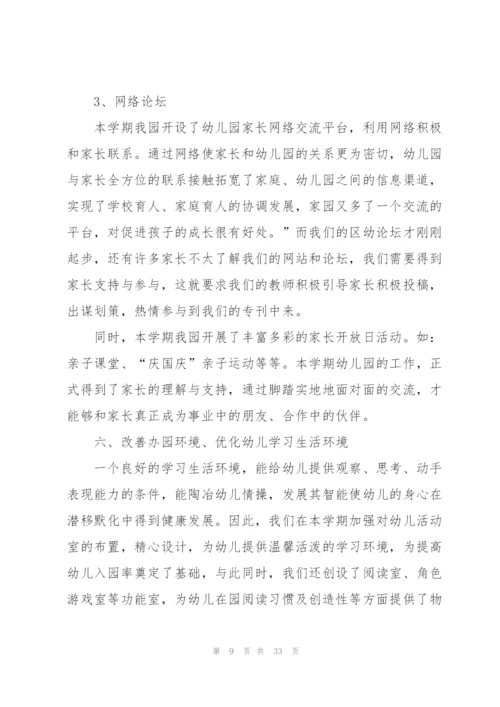 3、网络论坛

本学期我园开设了幼儿园家长网络交流平台，利用网络积极和家长联系。通过网络使家长和幼儿园的关系更为密切，幼儿园与家长全方位的联系接触拓宽了家庭、幼儿园之间的信息渠道，实现了学校育人、家庭育人的协调发展，家园又多了一个交流的平台，对促进孩子的成长很有好处。”而我们的区幼论坛才刚刚起步，还有许多家长不太了解我们的网站和论坛，我们需要得到家长支持与参与，这就要求我们的教师积极引导家长积极投稿，出谋划策，热情参与到我们的专刊中来。

同时，本学期我园开展了丰富多彩的家长开放日活动。如：亲子课堂、“庆国庆”亲子运动等等。本学期幼儿园的工作，正式得到了家长的理解与支持，通过脚踏实地地面对面的交流，才能够和家长真正成为事业中的朋友、合作中的伙伴。

六、改善办园环境、优化幼儿学习生活环境

一个良好的学习生活环境，能给幼儿提供观察、思考、动手表现能力的条件，能陶冶幼儿情操，发展其智能使幼儿的身心在潜移默化中得到健康发展。因此，我们在本学期加强对幼儿活动室的布置，精心设计，为幼儿提供温馨活泼的学习环境，为提高幼儿入园率奠定了基础，与此同时，我们还创设了阅读室、角色游戏室等功能室，为幼儿在园阅读习惯及创造性等方面提供了物

第 9 页 共 33 页